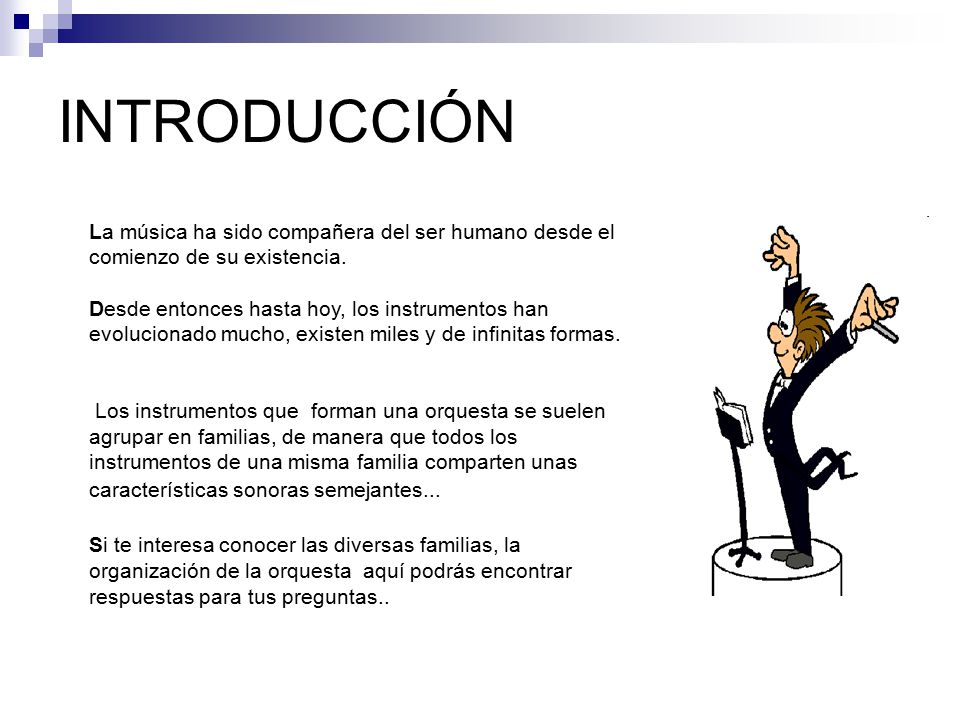 INTRODUCCIÓN

La música ha sido compañera del ser humano desde el comienzo de su existencia.

Desde entonces hasta hoy, los instrumentos han evolucionado mucho, existen miles y de infinitas formas.

Los instrumentos que forman una orquesta se suelen agrupar en familias, de manera que todos los instrumentos de una misma familia comparten unas características sonoras semejantes...

Si te interesa conocer las diversas familias, la organización de la orquesta aquí podrás encontrar respuestas para tus preguntas..